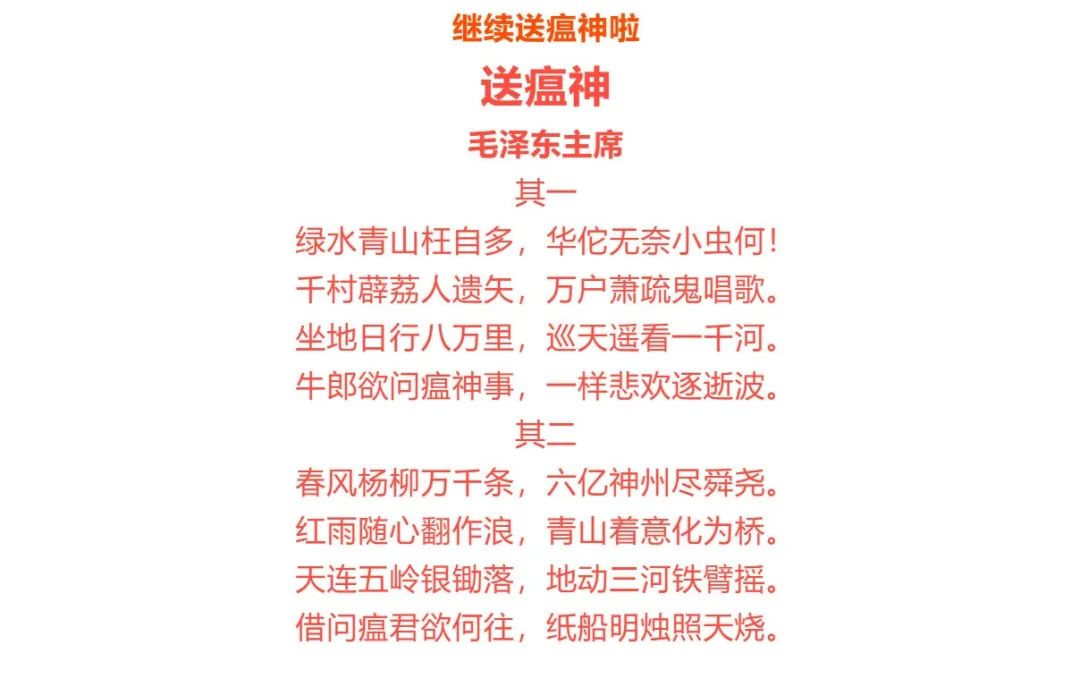 继续送瘟神啦

送瘟神

毛泽东主席

其一

绿水青山枉自多，华佗无奈小虫何！
千村薜荔人遗矢，万户萧疏鬼唱歌。
坐地日行八万里，巡天遥看一千河。
牛郎欲问瘟神事，一样悲欢逐逝波。

其二

春风杨柳万千条，六亿神州尽舜尧。
红雨随心翻作浪，青山着意化为桥。
天连五岭银锄落，地动三河铁臂摇。
借问瘟君欲何往，纸船明烛照天烧。